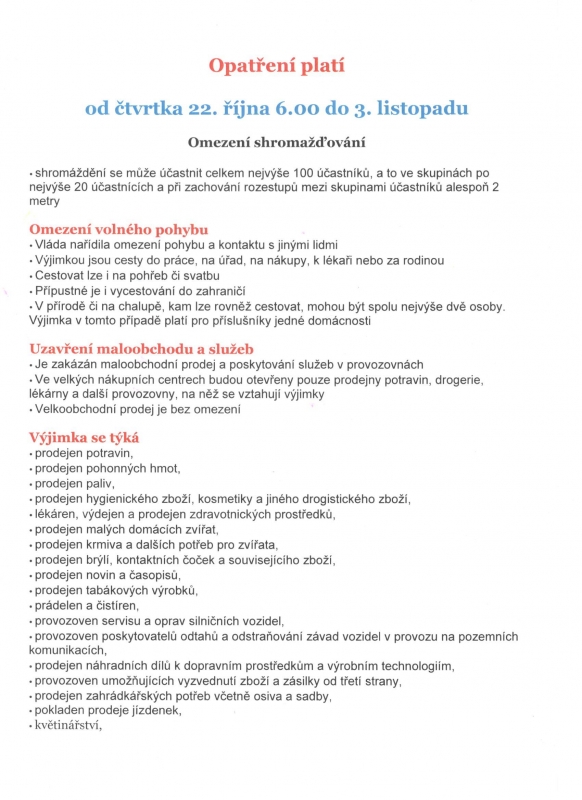 Opatření platí

od čtvrtka 22. října 6.00 do 3. listopadu

Omezení shromažďování

• shromáždění se může účastnit celkem nejvýše 100 účastníků, a to ve skupinách po nejvýše 20 účastnících a při zachování rozestupů mezi skupinami účastníků alespoň 2 metry

Omezení volného pohybu
• Vláda nařídila omezení pohybu a kontaktu s jinými lidmi
• Výjimkou jsou cesty do práce, na úřad, na nákupy, k lékaři nebo za rodinou
• Cestovat lze i na pohřeb či svatbu
• Přípustné je i vycestování do zahraničí
• V přírodě či na chalupě, kam lze rovněž cestovat, mohou být spolu nejvýše dvě osoby. Výjimka v tomto případě platí pro příslušníky jedné domácnosti

Uzavření maloobchodu a služeb
• Je zakázán maloobchodní prodej a poskytování služeb v provozovnách
• Ve velkých nákupních centrech budou otevřeny pouze prodejny potravin, drogerie, lékárny a další provozovny, na něž se vztahují výjimky
• Velkoobchodní prodej je bez omezení

Výjimka se týká
• prodejen potravin,
• prodejen pohonných hmot,
• prodejen paliv,
• prodejen hygienického zboží, kosmetiky a jiného drogistického zboží,
• lékáren, výdejen a prodejen zdravotnických prostředků,
• prodejen malých domácích zvířat,
• prodejen krmiva a dalších potřeb pro zvířata,
• prodejen brýlí, kontaktních čoček a souvisejícího zboží,
• prodejen novin a časopisů,
• prodejen tabákových výrobků,
• prádelen a čistíren,
• provozoven servisu a oprav silničních vozidel,
• provozoven poskytovatelů odtahů a odstraňování závad vozidel v provozu na pozemních komunikacích,
• prodejen náhradních dílů k dopravním prostředkům a výrobním technologiím,
• provozoven umožňujících vyzvednutí zboží a zásilky od třetí strany,
• prodejen zahrádkářských potřeb včetně osiva a sadby,
• pokladen prodeje jízdenek,
• květinářství,